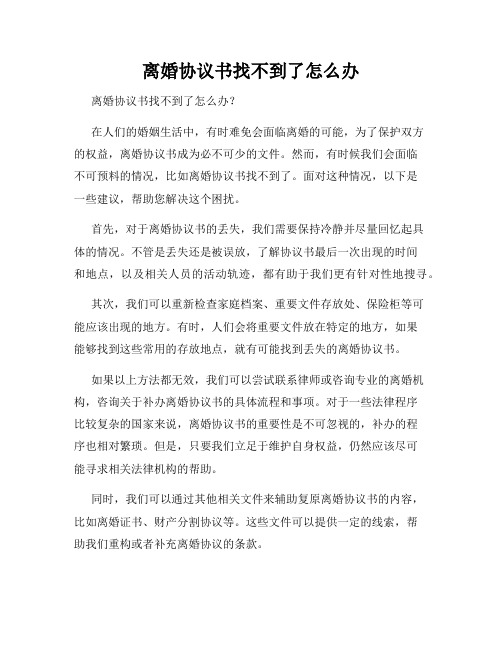 离婚协议书找不到了怎么办

离婚协议书找不到了怎么办？

在人们的婚姻生活中，有时难免会面临离婚的可能，为了保护双方的权益，离婚协议书成为必不可少的文件。然而，有时候我们会面临不可预料的情况，比如离婚协议书找不到了。面对这种情况，以下是一些建议，帮助您解决这个困扰。

首先，对于离婚协议书的丢失，我们需要保持冷静并尽量回忆起具体的情况。不管是丢失还是被误放，了解协议书最后一次出现的时间和地点，以及相关人员的活动轨迹，都有助于我们更有针对性地搜寻。

其次，我们可以重新检查家庭档案、重要文件存放处、保险柜等可能应该出现的地方。有时，人们会将重要文件放在特定的地方，如果能够找到这些常用的存放地点，就有可能找到丢失的离婚协议书。

如果以上方法都无效，我们可以尝试联系律师或咨询专业的离婚机构，咨询关于补办离婚协议书的具体流程和事项。对于一些法律程序比较复杂的国家来说，离婚协议书的重要性是不可忽视的，补办的程序也相对繁琐。但是，只要我们立足于维护自身权益，仍然应该尽可能寻求相关法律机构的帮助。

同时，我们可以通过其他相关文件来辅助复原离婚协议书的内容，比如离婚证书、财产分割协议等。这些文件可以提供一定的线索，帮助我们重构或者补充离婚协议的条款。